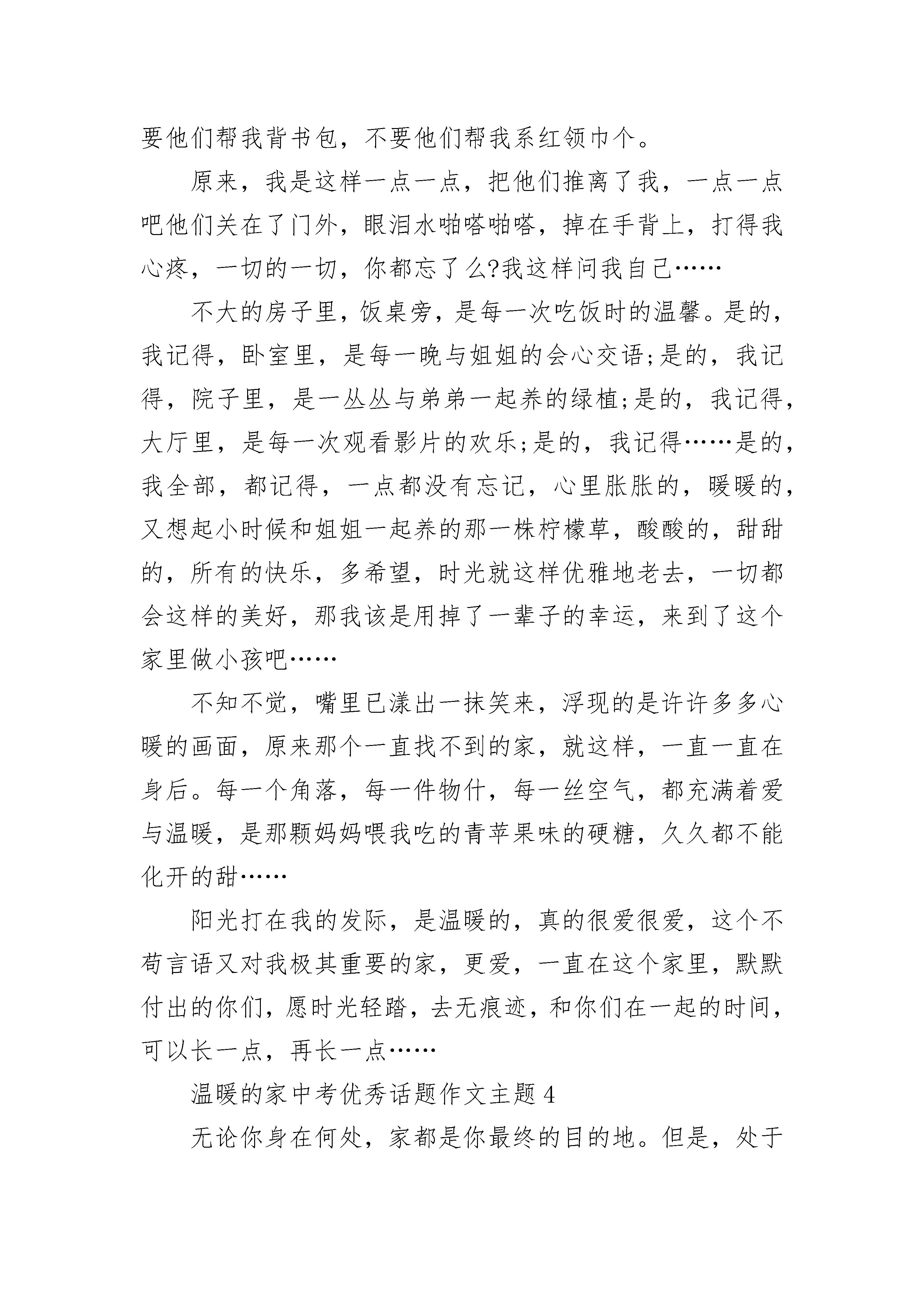 要他们帮我背书包，不要他们帮我系红领巾个。

原来，我是这样一点一点，把他们推离了我，一点一点吧他们关在了门外，眼泪水啪嗒啪嗒，掉在手背上，打得我心疼，一切的一切，你都忘了么?我这样问我自己……

不大的房子里，饭桌旁，是每一次吃饭时的温馨。是的，我记得，卧室里，是每一晚与姐姐的会心交语;是的，我记得，院子里，是一丛丛与弟弟一起养的绿植;是的，我记得，大厅里，是每一次观看影片的欢乐;是的，我记得……是的，我全部，都记得，一点都没有忘记，心里胀胀的，暖暖的，又想起小时候和姐姐一起养的那一株柠檬草，酸酸的，甜甜的，所有的快乐，多希望，时光就这样优雅地老去，一切都会这样的美好，那我该是用掉了一辈子的幸运，来到了这个家里做小孩吧……

不知不觉，嘴里已漾出一抹笑来，浮现的是许许多多心暖的画面，原来那个一直找不到的家，就这样，一直一直在身后。每一个角落，每一件物什，每一丝空气，都充满着爱与温暖，是那颗妈妈喂我吃的青苹果味的硬糖，久久都不能化开的甜……

阳光打在我的发际，是温暖的，真的很爱很爱，这个不苟言语又对我极其重要的家，更爱，一直在这个家里，默默付出的你们，愿时光轻踏，去无痕迹，和你们在一起的时间，可以长一点，再长一点……

温暖的家中考优秀话题作文主题 4

无论你身在何处，家都是你最终的目的地。但是，处于